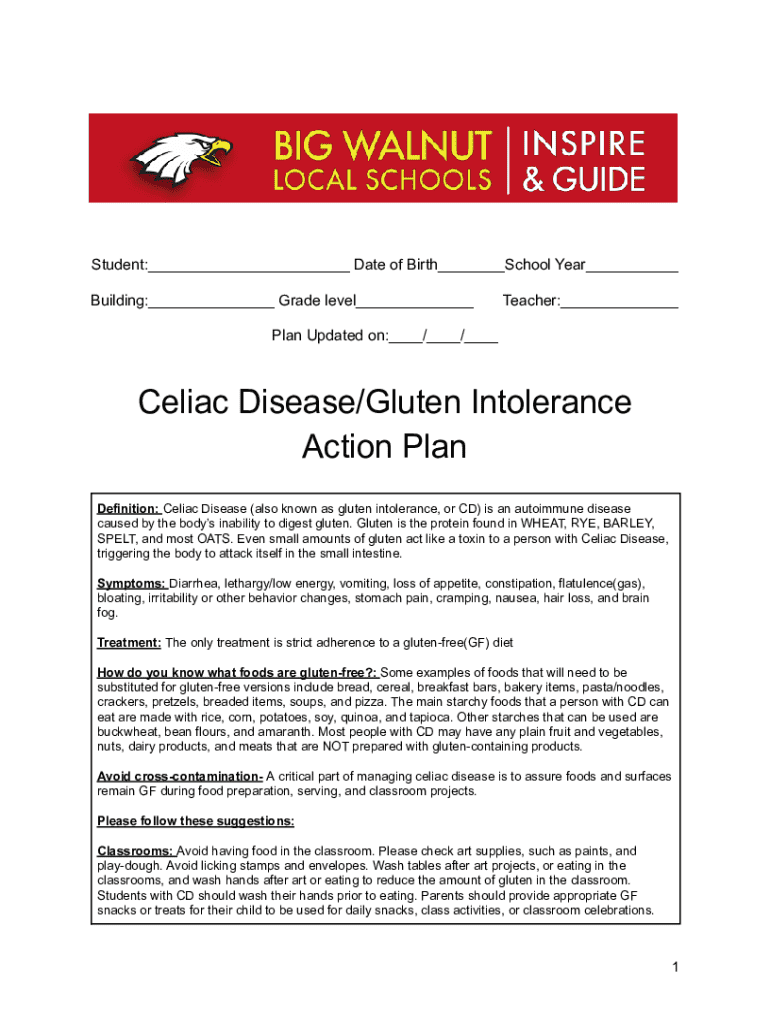 BIG WALNUT LOCAL SCHOOLS | INSPIRE & GUIDE

Student:________________________ Date of Birth________School Year___________

Building:_______________ Grade level______________ Teacher:______________

Plan Updated on:____/____/____

Celiac Disease/Gluten Intolerance Action Plan

Definition: Celiac Disease (also known as gluten intolerance, or CD) is an autoimmune disease caused by the body's inability to digest gluten. Gluten is the protein found in WHEAT, RYE, BARLEY, SPELT, and most OATS. Even small amounts of gluten act like a toxin to a person with Celiac Disease, triggering the body to attack itself in the small intestine.

Symptoms: Diarrhea, lethargy/low energy, vomiting, loss of appetite, constipation, flatulence(gas), bloating, irritability or other behavior changes, stomach pain, cramping, nausea, hair loss, and brain fog.

Treatment: The only treatment is strict adherence to a gluten-free(GF) diet

How do you know what foods are gluten-free?: Some examples of foods that will need to be substituted for gluten-free versions include bread, cereal, breakfast bars, bakery items, pasta/noodles, crackers, pretzels, breaded items, soups, and pizza. The main starchy foods that a person with CD can eat are made with rice, corn, potatoes, soy, quinoa, and tapioca. Other starches that can be used are buckwheat, bean flours, and amaranth. Most people with CD may have any plain fruit and vegetables, nuts, dairy products, and meats that are NOT prepared with gluten-containing products.

Avoid cross-contamination- A critical part of managing celiac disease is to assure foods and surfaces remain GF during food preparation, serving, and classroom projects.

Please follow these suggestions:

Classrooms: Avoid having food in the classroom. Please check art supplies, such as paints, and play-dough. Avoid licking stamps and envelopes. Wash tables after art projects, or eating in the classrooms, and wash hands after art or eating to reduce the amount of gluten in the classroom. Students with CD should wash their hands prior to eating. Parents should provide appropriate GF snacks or treats for their child to be used for daily snacks, class activities, or classroom celebrations.

1